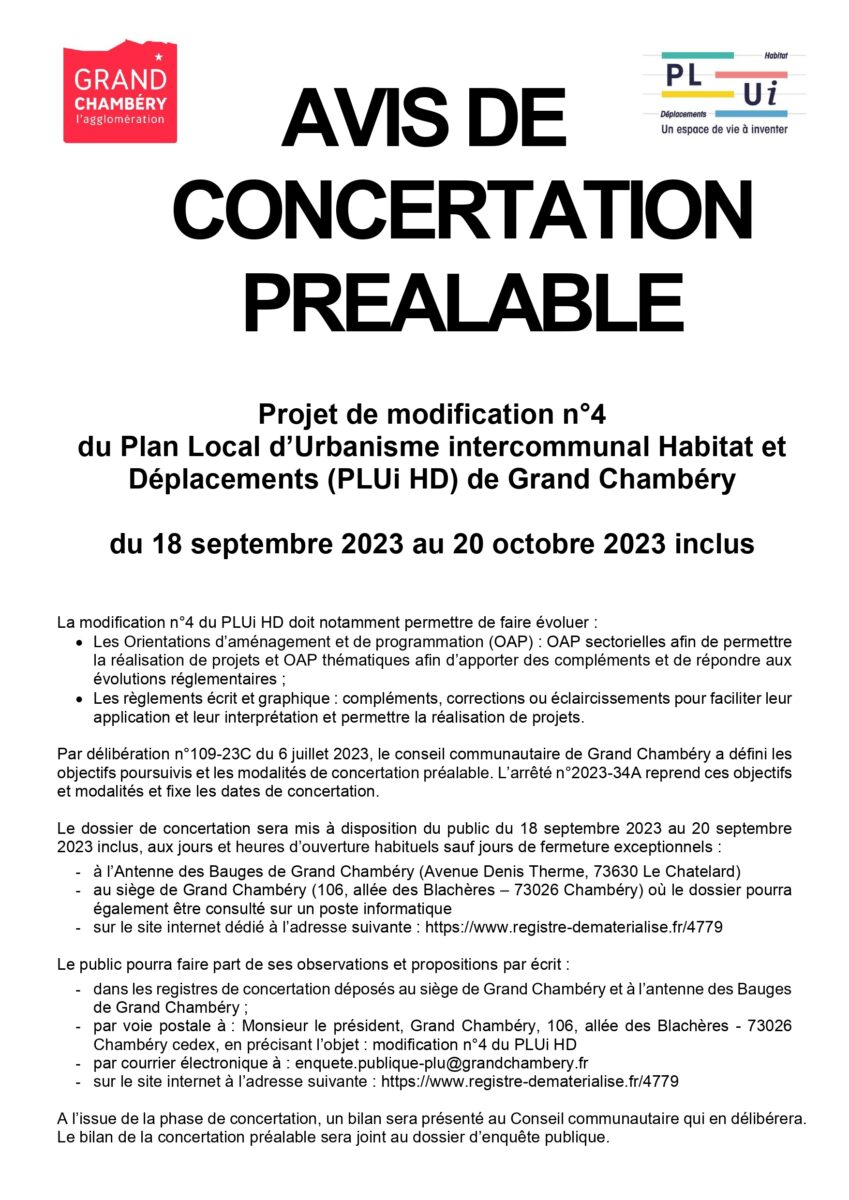 GRAND CHAMBÉRY l'agglomération

PL Ui Habitat Déplacements Un espace de vie à inventer

AVIS DE CONCERTATION PREALABLE

Projet de modification n°4 du Plan Local d'Urbanisme intercommunal Habitat et Déplacements (PLUi HD) de Grand Chambéry

du 18 septembre 2023 au 20 octobre 2023 inclus

La modification n°4 du PLUi HD doit notamment permettre de faire évoluer :
• Les Orientations d'aménagement et de programmation (OAP) : OAP sectorielles afin de permettre la réalisation de projets et OAP thématiques afin d'apporter des compléments et de répondre aux évolutions réglementaires ;
• Les règlements écrit et graphique : compléments, corrections ou éclaircissements pour faciliter leur application et leur interprétation et permettre la réalisation de projets.

Par délibération n°109-23C du 6 juillet 2023, le conseil communautaire de Grand Chambéry a défini les objectifs poursuivis et les modalités de concertation préalable. L'arrêté n°2023-34A reprend ces objectifs et modalités et fixe les dates de concertation.

Le dossier de concertation sera mis à disposition du public du 18 septembre 2023 au 20 septembre 2023 inclus, aux jours et heures d'ouverture habituels sauf jours de fermeture exceptionnels :
- à l'Antenne des Bauges de Grand Chambéry (Avenue Denis Therme, 73630 Le Chatelard)
- au siège de Grand Chambéry (106, allée des Blachères – 73026 Chambéry) où le dossier pourra également être consulté sur un poste informatique
- sur le site internet dédié à l'adresse suivante : https://www.registre-dematerialise.fr/4779

Le public pourra faire part de ses observations et propositions par écrit :
- dans les registres de concertation déposés au siège de Grand Chambéry et à l'antenne des Bauges de Grand Chambéry ;
- par voie postale à : Monsieur le président, Grand Chambéry, 106, allée des Blachères - 73026 Chambéry cedex, en précisant l'objet : modification n°4 du PLUi HD
- par courrier électronique à : enquete.publique-plu@grandchambery.fr
- sur le site internet à l'adresse suivante : https://www.registre-dematerialise.fr/4779

A l'issue de la phase de concertation, un bilan sera présenté au Conseil communautaire qui en délibérera. Le bilan de la concertation préalable sera joint au dossier d'enquête publique.